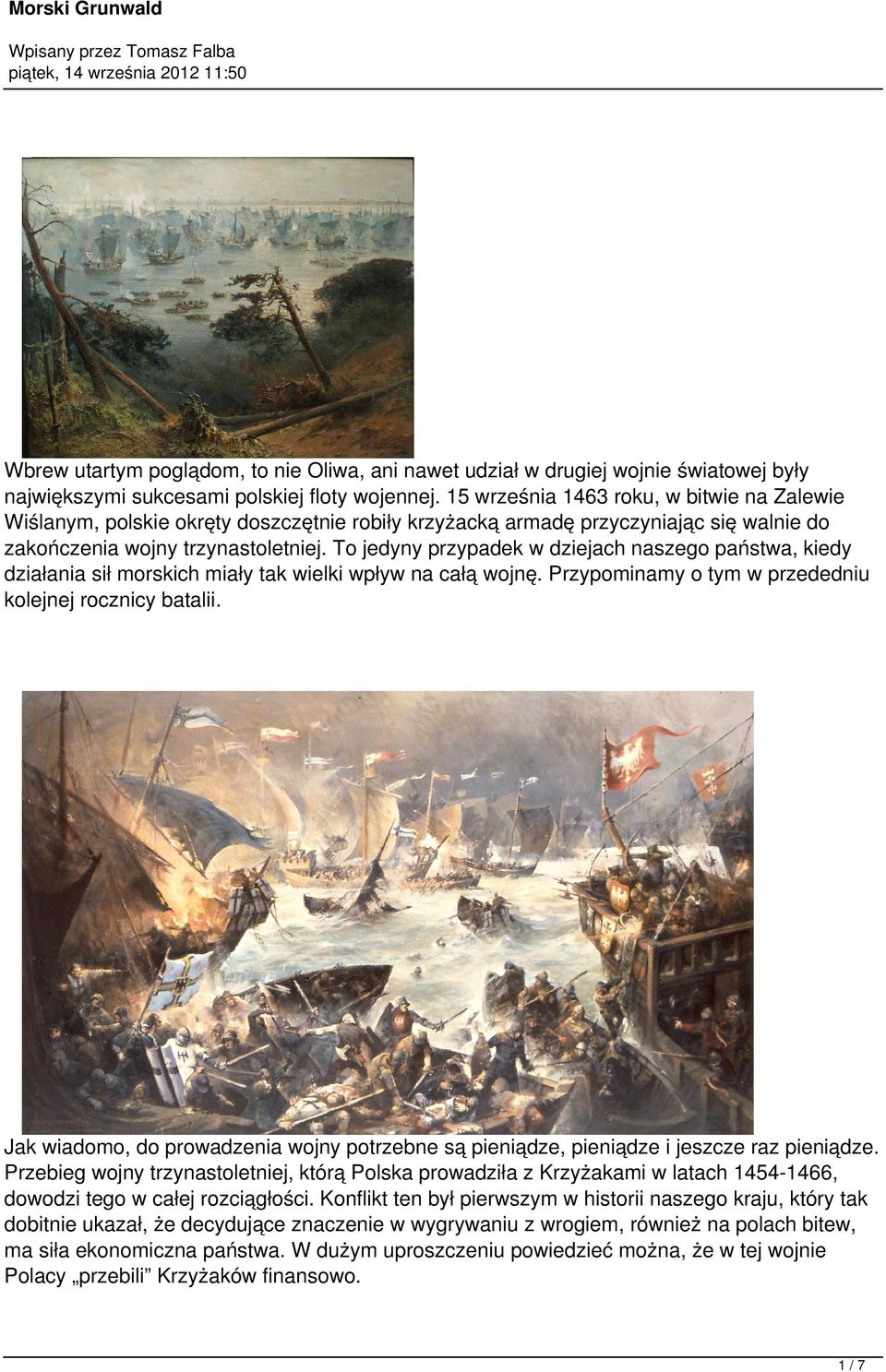 Morski Grunwald

Wpisany przez Tomasz Falba
piątek, 14 września 2012 11:50

Wbrew utartym poglądom, to nie Oliwa, ani nawet udział w drugiej wojnie światowej były największymi sukcesami polskiej floty wojennej. 15 września 1463 roku, w bitwie na Zalewie Wiślanym, polskie okręty doszczętnie robiły krzyżacką armadę przyczyniając się walnie do zakończenia wojny trzynastoletniej. To jedyny przypadek w dziejach naszego państwa, kiedy działania sił morskich miały tak wielki wpływ na całą wojnę. Przypominamy o tym w przededniu kolejnej rocznicy batalii.

Jak wiadomo, do prowadzenia wojny potrzebne są pieniądze, pieniądze i jeszcze raz pieniądze. Przebieg wojny trzynastoletniej, którą Polska prowadziła z Krzyżakami w latach 1454-1466, dowodzi tego w całej rozciągłości. Konflikt ten był pierwszym w historii naszego kraju, który tak dobitnie ukazał, że decydujące znaczenie w wygrywaniu z wrogiem, również na polach bitew, ma siła ekonomiczna państwa. W dużym uproszczeniu powiedzieć można, że w tej wojnie Polacy „przebili” Krzyżaków finansowo.

1 / 7